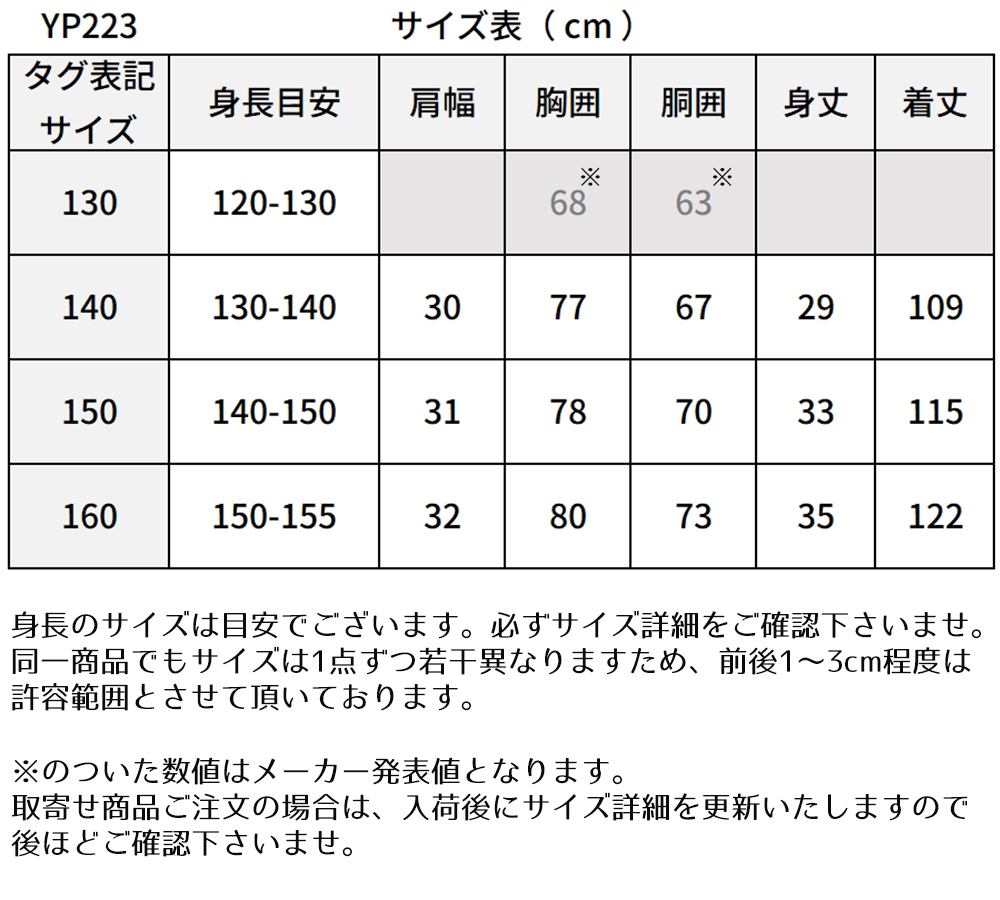 YP223

サイズ表（cm）

| タグ表記サイズ | 身長目安 | 肩幅 | 胸囲 | 胴囲 | 身丈 | 着丈 |
|---|---|---|---|---|---|---|
| 130 | 120-130 |  | 68※ | 63※ |  |  |
| 140 | 130-140 | 30 | 77 | 67 | 29 | 109 |
| 150 | 140-150 | 31 | 78 | 70 | 33 | 115 |
| 160 | 150-155 | 32 | 80 | 73 | 35 | 122 |

身長のサイズは目安でございます。必ずサイズ詳細をご確認下さいませ。同一商品でもサイズは1点ずつ若干異なりますため、前後1～3cm程度は許容範囲とさせて頂いております。

※のついた数値はメーカー発表値となります。
取寄せ商品ご注文の場合は、入荷後にサイズ詳細を更新いたしますので後ほどご確認下さいませ。